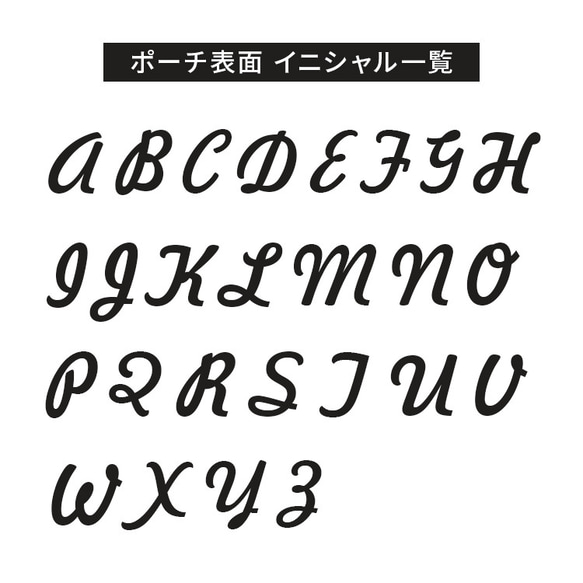 ポーチ表面 イニシャル一覧

A B C D E F G H

I J K L M N O

P Q R S T U V

W X Y Z